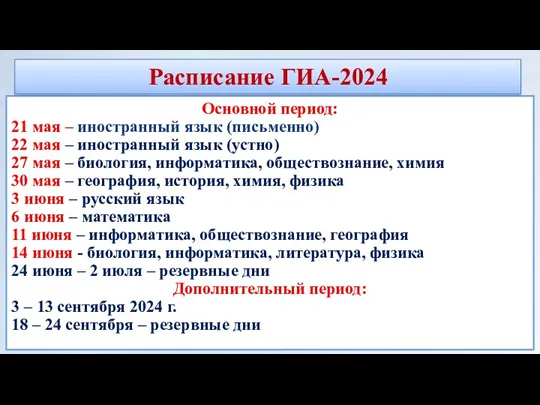 Расписание ГИА-2024

Основной период:
21 мая – иностранный язык (письменно)
22 мая – иностранный язык (устно)
27 мая – биология, информатика, обществознание, химия
30 мая – география, история, химия, физика
3 июня – русский язык
6 июня – математика
11 июня – информатика, обществознание, география
14 июня - биология, информатика, литература, физика
24 июня – 2 июля – резервные дни
Дополнительный период:
3 – 13 сентября 2024 г.
18 – 24 сентября – резервные дни